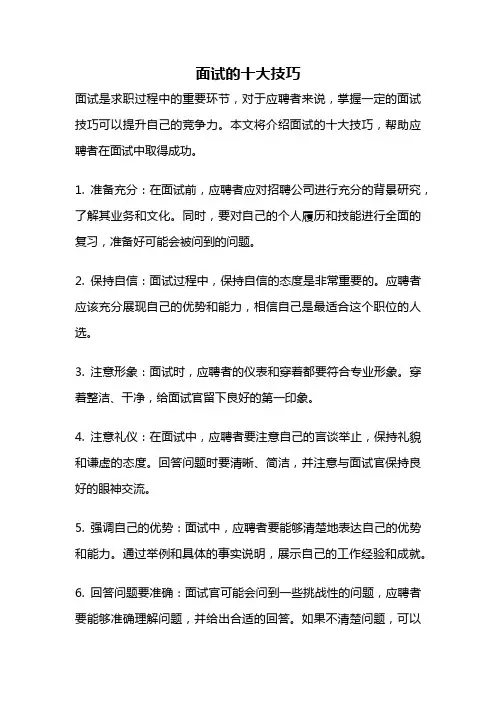 面试的十大技巧

面试是求职过程中的重要环节，对于应聘者来说，掌握一定的面试技巧可以提升自己的竞争力。本文将介绍面试的十大技巧，帮助应聘者在面试中取得成功。

1. 准备充分：在面试前，应聘者应对招聘公司进行充分的背景研究，了解其业务和文化。同时，要对自己的个人履历和技能进行全面的复习，准备好可能会被问到的问题。

2. 保持自信：面试过程中，保持自信的态度是非常重要的。应聘者应该充分展现自己的优势和能力，相信自己是最适合这个职位的人选。

3. 注意形象：面试时，应聘者的仪表和穿着都要符合专业形象。穿着整洁、干净，给面试官留下良好的第一印象。

4. 注意礼仪：在面试中，应聘者要注意自己的言谈举止，保持礼貌和谦虚的态度。回答问题时要清晰、简洁，并注意与面试官保持良好的眼神交流。

5. 强调自己的优势：面试中，应聘者要能够清楚地表达自己的优势和能力。通过举例和具体的事实说明，展示自己的工作经验和成就。

6. 回答问题要准确：面试官可能会问到一些挑战性的问题，应聘者要能够准确理解问题，并给出合适的回答。如果不清楚问题，可以